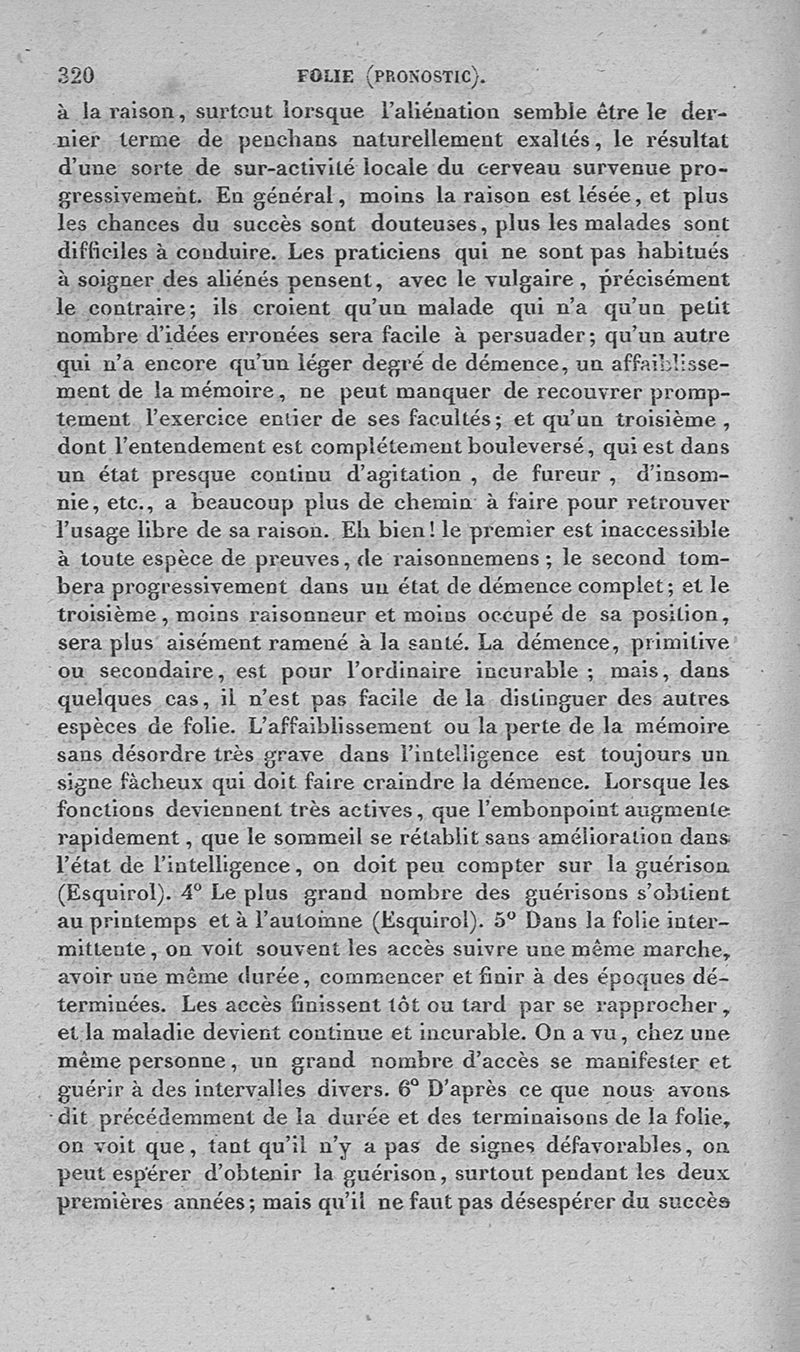 320 FOLIE (PRONOSTIC).

à la raison, surtout lorsque l'aliénation semble être le dernier terme de penchans naturellement exaltés, le résultat d'une sorte de sur-activité locale du cerveau survenue progressivement. En général, moins la raison est lésée, et plus les chances du succès sont douteuses, plus les malades sont difficiles à conduire. Les praticiens qui ne sont pas habitués à soigner des aliénés pensent, avec le vulgaire, précisément le contraire; ils croient qu'un malade qui n'a qu'un petit nombre d'idées erronées sera facile à persuader; qu'un autre qui n'a encore qu'un léger degré de démence, un affaiblissement de la mémoire, ne peut manquer de recouvrer promptement l'exercice entier de ses facultés; et qu'un troisième, dont l'entendement est complétement bouleversé, qui est dans un état presque continu d'agitation, de fureur, d'insomnie, etc., a beaucoup plus de chemin à faire pour retrouver l'usage libre de sa raison. Eh bien! le premier est inaccessible à toute espèce de preuves, de raisonnemens; le second tombera progressivement dans un état de démence complet; et le troisième, moins raisonneur et moins occupé de sa position, sera plus aisément ramené à la santé. La démence, primitive ou secondaire, est pour l'ordinaire incurable; mais, dans quelques cas, il n'est pas facile de la distinguer des autres espèces de folie. L'affaiblissement ou la perte de la mémoire sans désordre très grave dans l'intelligence est toujours un signe fâcheux qui doit faire craindre la démence. Lorsque les fonctions deviennent très actives, que l'embonpoint augmente rapidement, que le sommeil se rétablit sans amélioration dans l'état de l'intelligence, on doit peu compter sur la guérison (Esquirol). 4° Le plus grand nombre des guérisons s'obtient au printemps et à l'automne (Esquirol). 5° Dans la folie intermittente, on voit souvent les accès suivre une même marche, avoir une même durée, commencer et finir à des époques déterminées. Les accès finissent tôt ou tard par se rapprocher, et la maladie devient continue et incurable. On a vu, chez une même personne, un grand nombre d'accès se manifester et guérir à des intervalles divers. 6° D'après ce que nous avons dit précédemment de la durée et des terminaisons de la folie, on voit que, tant qu'il n'y a pas de signes défavorables, on peut espérer d'obtenir la guérison, surtout pendant les deux premières années; mais qu'il ne faut pas désespérer du succès